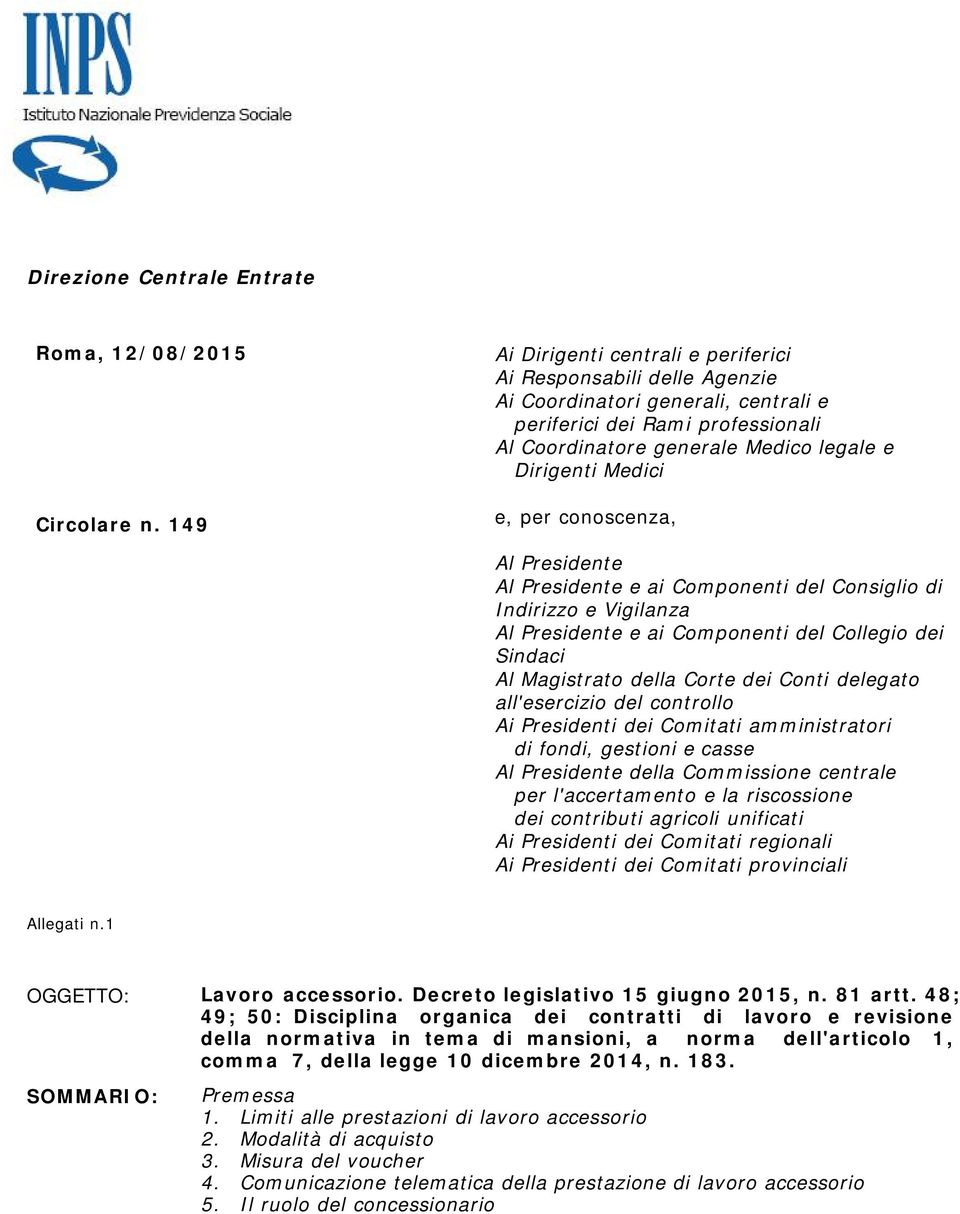 INPS
Istituto Nazionale Previdenza Sociale

Direzione Centrale Entrate

Roma, 12/08/2015

Circolare n. 149

Ai Dirigenti centrali e periferici
Ai Responsabili delle Agenzie
Ai Coordinatori generali, centrali e periferici dei Rami professionali
Al Coordinatore generale Medico legale e Dirigenti Medici

e, per conoscenza,

Al Presidente
Al Presidente e ai Componenti del Consiglio di Indirizzo e Vigilanza
Al Presidente e ai Componenti del Collegio dei Sindaci
Al Magistrato della Corte dei Conti delegato all'esercizio del controllo
Ai Presidenti dei Comitati amministratori di fondi, gestioni e casse
Al Presidente della Commissione centrale per l'accertamento e la riscossione dei contributi agricoli unificati
Ai Presidenti dei Comitati regionali
Ai Presidenti dei Comitati provinciali

Allegati n.1

OGGETTO: Lavoro accessorio. Decreto legislativo 15 giugno 2015, n. 81 artt. 48; 49; 50: Disciplina organica dei contratti di lavoro e revisione della normativa in tema di mansioni, a norma dell'articolo 1, comma 7, della legge 10 dicembre 2014, n. 183.

SOMMARIO: Premessa
1. Limiti alle prestazioni di lavoro accessorio
2. Modalità di acquisto
3. Misura del voucher
4. Comunicazione telematica della prestazione di lavoro accessorio
5. Il ruolo del concessionario